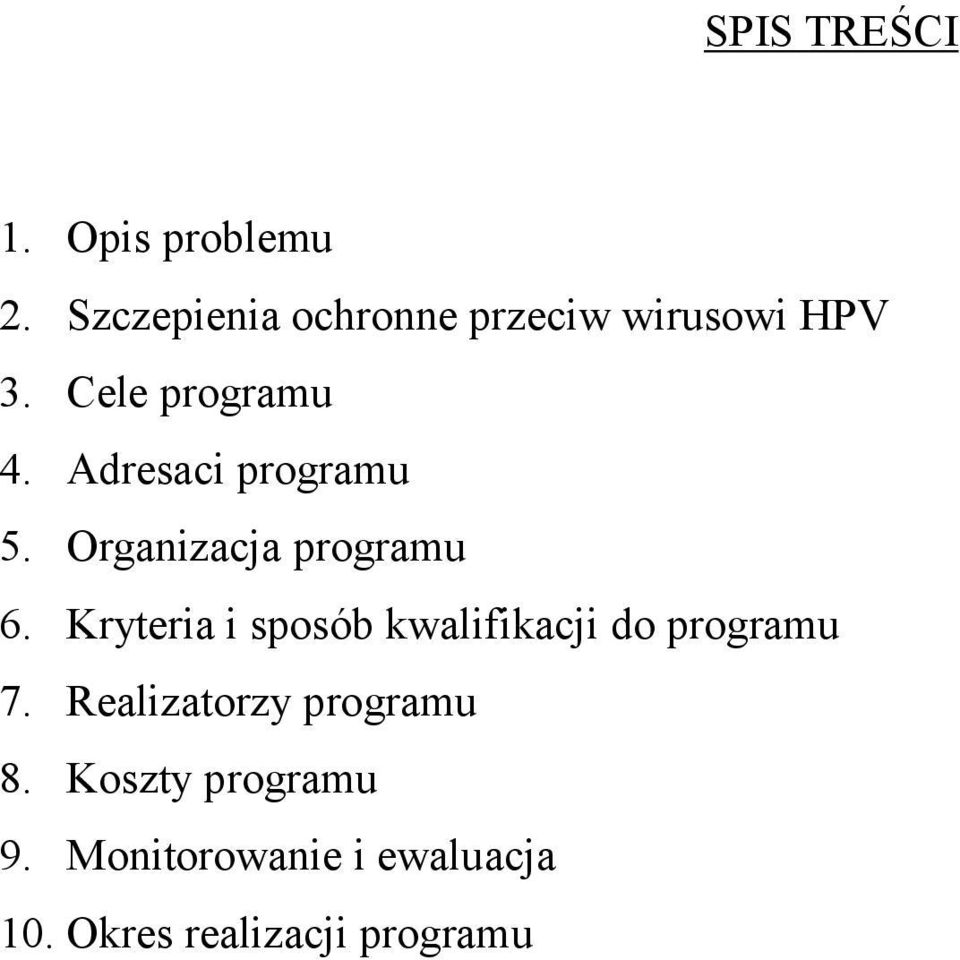 SPIS TREŚCI

1. Opis problemu
2. Szczepienia ochronne przeciw wirusowi HPV
3. Cele programu
4. Adresaci programu
5. Organizacja programu
6. Kryteria i sposób kwalifikacji do programu
7. Realizatorzy programu
8. Koszty programu
9. Monitorowanie i ewaluacja
10. Okres realizacji programu